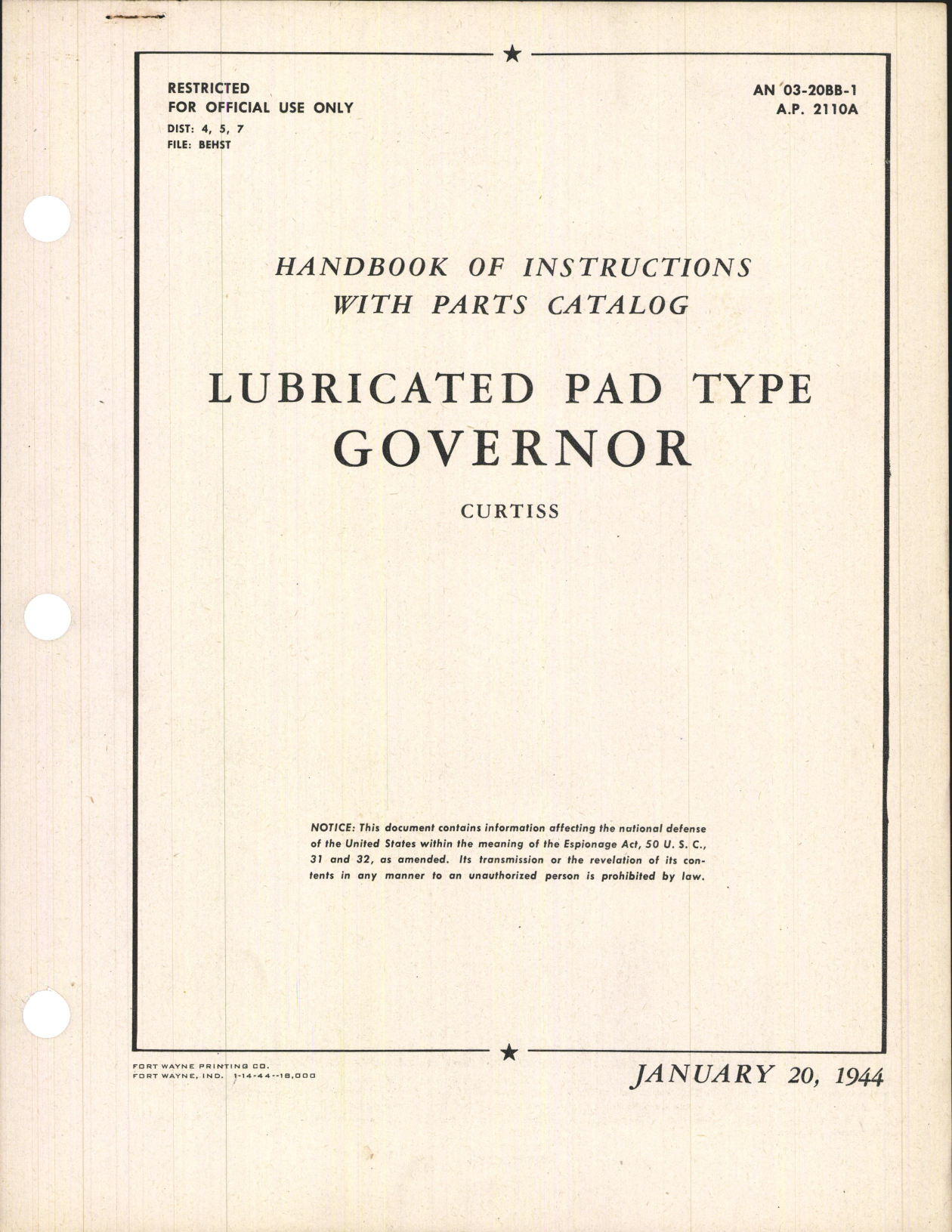 RESTRICTED
FOR OFFICIAL USE ONLY
DIST: 4, 5, 7
FILE: BEHST

AN 03-20BB-1
A.P. 2110A

HANDBOOK OF INSTRUCTIONS
WITH PARTS CATALOG

LUBRICATED PAD TYPE
GOVERNOR

CURTISS

NOTICE: This document contains information affecting the national defense of the United States within the meaning of the Espionage Act, 50 U. S. C., 31 and 32, as amended. Its transmission or the revelation of its contents in any manner to an unauthorized person is prohibited by law.

FORT WAYNE PRINTING CO.
FORT WAYNE, IND. 1-14-44--18,000

JANUARY 20, 1944